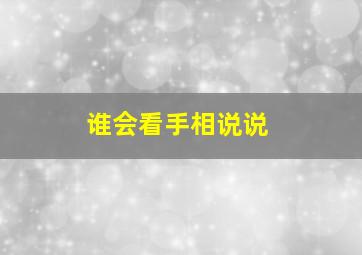 谁会看手相说说